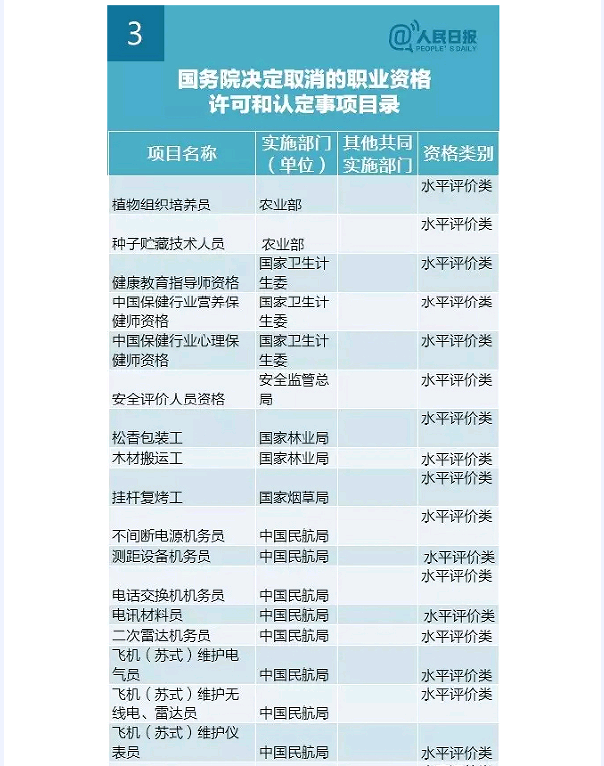 3

@人民日报 PEOPLE'S DAILY

国务院决定取消的职业资格许可和认定事项目录

| 项目名称 | 实施部门（单位） | 其他共同实施部门 | 资格类别 |
|---|---|---|---|
| 植物组织培养员 | 农业部 | | 水平评价类 |
| 种子贮藏技术人员 | 农业部 | | 水平评价类 |
| 健康教育指导师资格 | 国家卫生计生委 | | 水平评价类 |
| 中国保健行业营养保健师资格 | 国家卫生计生委 | | 水平评价类 |
| 中国保健行业心理保健师资格 | 国家卫生计生委 | | 水平评价类 |
| 安全评价人员资格 | 安全监管总局 | | 水平评价类 |
| 松香包装工 | 国家林业局 | | 水平评价类 |
| 木材搬运工 | 国家林业局 | | 水平评价类 |
| 挂杆复烤工 | 国家烟草局 | | 水平评价类 |
| 不间断电源机务员 | 中国民航局 | | 水平评价类 |
| 测距设备机务员 | 中国民航局 | | 水平评价类 |
| 电话交换机机务员 | 中国民航局 | | 水平评价类 |
| 电讯材料员 | 中国民航局 | | 水平评价类 |
| 二次雷达机务员 | 中国民航局 | | 水平评价类 |
| 飞机（苏式）维护电气员 | 中国民航局 | | 水平评价类 |
| 飞机（苏式）维护无线电、雷达员 | 中国民航局 | | 水平评价类 |
| 飞机（苏式）维护仪表员 | 中国民航局 | | 水平评价类 |